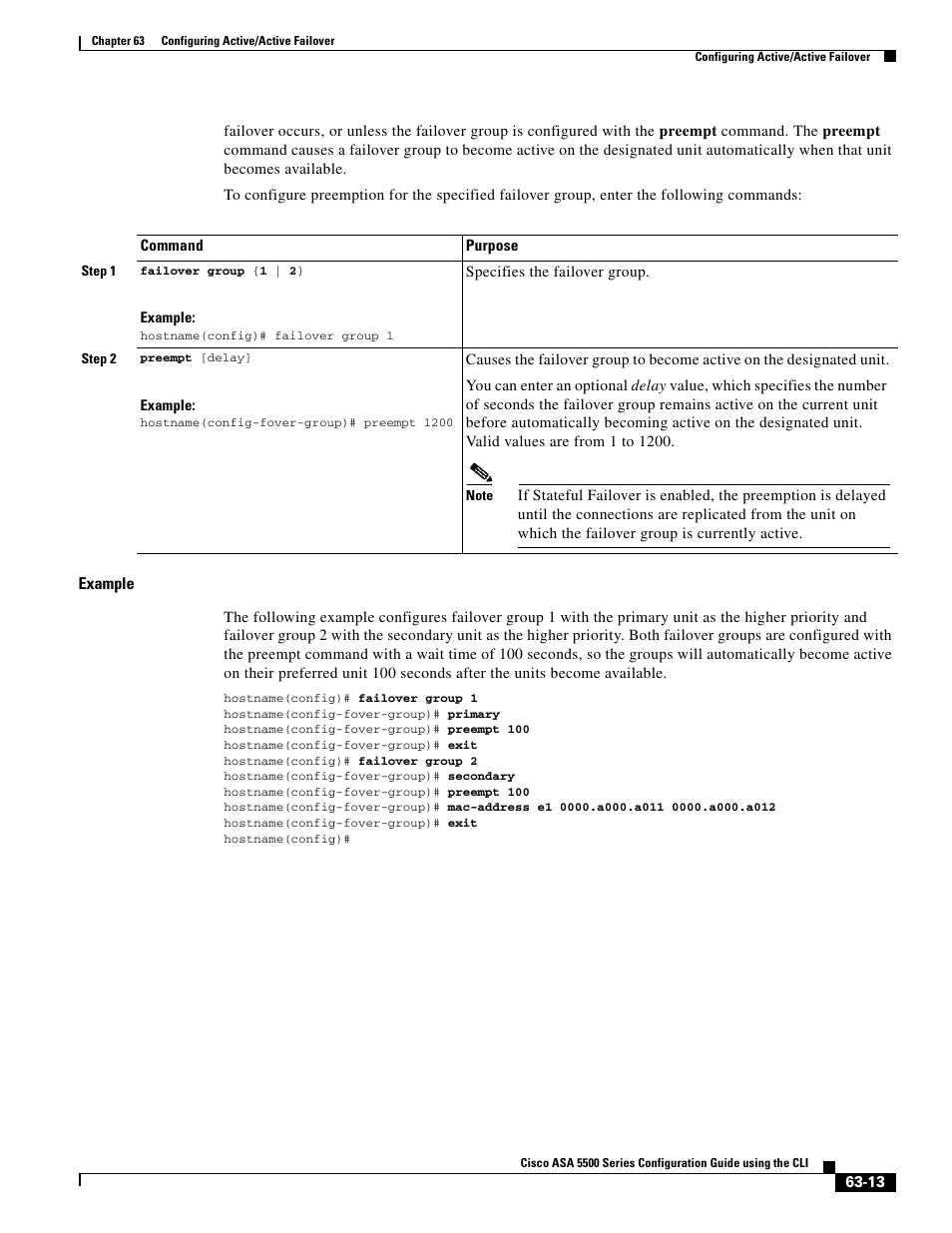 Chapter 63 Configuring Active/Active Failover

Configuring Active/Active Failover

failover occurs, or unless the failover group is configured with the preempt command. The preempt command causes a failover group to become active on the designated unit automatically when that unit becomes available.

To configure preemption for the specified failover group, enter the following commands:

| | Command | Purpose |
|---|---|---|
| Step 1 | failover group {1 \| 2} Example: hostname(config)# failover group 1 | Specifies the failover group. |
| Step 2 | preempt [delay] Example: hostname(config-fover-group)# preempt 1200 | Causes the failover group to become active on the designated unit. You can enter an optional delay value, which specifies the number of seconds the failover group remains active on the current unit before automatically becoming active on the designated unit. Valid values are from 1 to 1200. Note If Stateful Failover is enabled, the preemption is delayed until the connections are replicated from the unit on which the failover group is currently active. |

Example

The following example configures failover group 1 with the primary unit as the higher priority and failover group 2 with the secondary unit as the higher priority. Both failover groups are configured with the preempt command with a wait time of 100 seconds, so the groups will automatically become active on their preferred unit 100 seconds after the units become available.

hostname(config)# failover group 1
hostname(config-fover-group)# primary
hostname(config-fover-group)# preempt 100
hostname(config-fover-group)# exit
hostname(config)# failover group 2
hostname(config-fover-group)# secondary
hostname(config-fover-group)# preempt 100
hostname(config-fover-group)# mac-address e1 0000.a000.a011 0000.a000.a012
hostname(config-fover-group)# exit
hostname(config)#

Cisco ASA 5500 Series Configuration Guide using the CLI

63-13